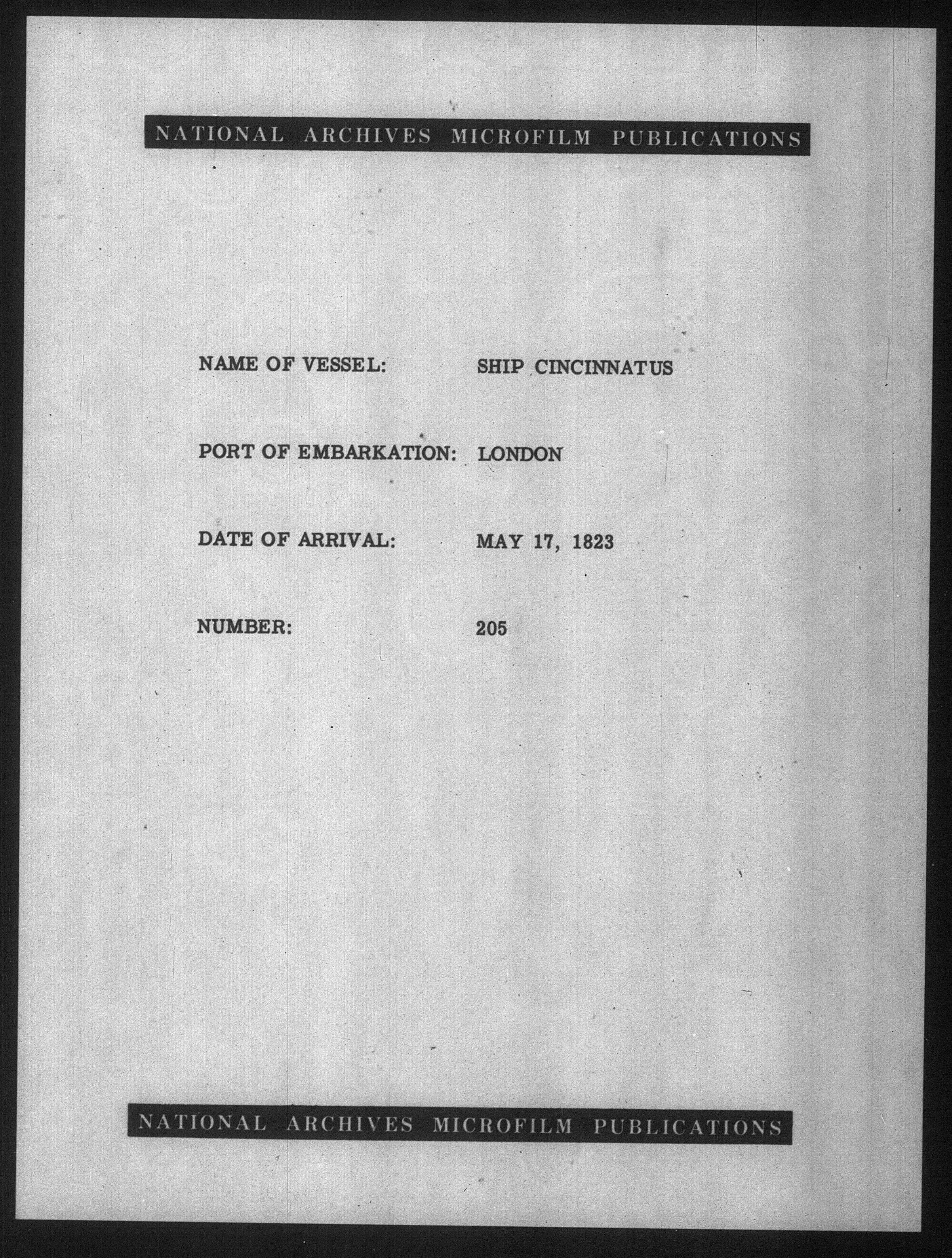 NATIONAL ARCHIVES MICROFILM PUBLICATIONS

NAME OF VESSEL: SHIP CINCINNATUS

PORT OF EMBARKATION: LONDON

DATE OF ARRIVAL: MAY 17, 1823

NUMBER: 205

NATIONAL ARCHIVES MICROFILM PUBLICATIONS